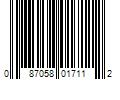 0 87058 01711 2